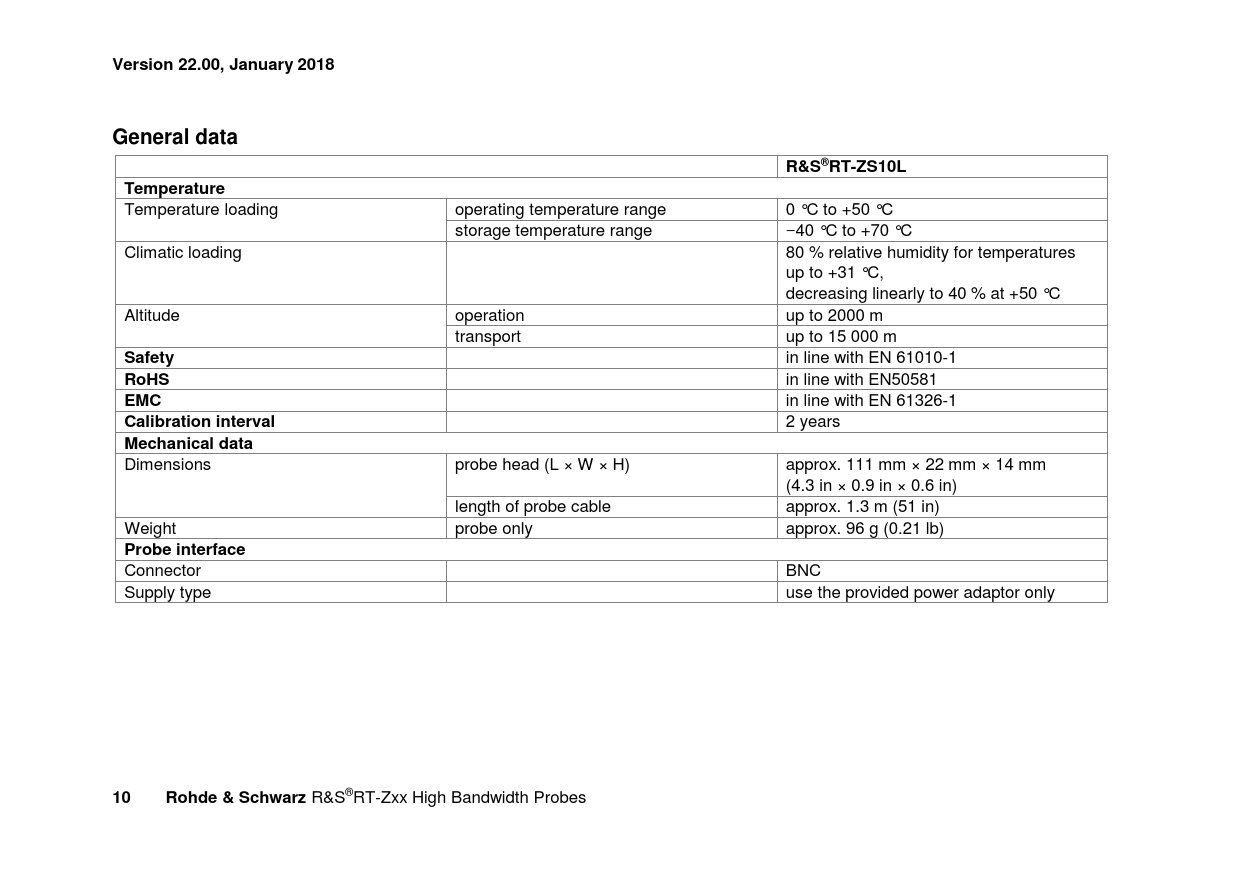 Version 22.00, January 2018

General data

| | | R&S®RT-ZS10L |
|---|---|---|
| Temperature | | |
| Temperature loading | operating temperature range | 0 °C to +50 °C |
| | storage temperature range | −40 °C to +70 °C |
| Climatic loading | | 80 % relative humidity for temperatures up to +31 °C, decreasing linearly to 40 % at +50 °C |
| Altitude | operation | up to 2000 m |
| | transport | up to 15 000 m |
| Safety | | in line with EN 61010-1 |
| RoHS | | in line with EN50581 |
| EMC | | in line with EN 61326-1 |
| Calibration interval | | 2 years |
| Mechanical data | | |
| Dimensions | probe head (L × W × H) | approx. 111 mm × 22 mm × 14 mm (4.3 in × 0.9 in × 0.6 in) |
| | length of probe cable | approx. 1.3 m (51 in) |
| Weight | probe only | approx. 96 g (0.21 lb) |
| Probe interface | | |
| Connector | | BNC |
| Supply type | | use the provided power adaptor only |

10 Rohde & Schwarz R&S®RT-Zxx High Bandwidth Probes